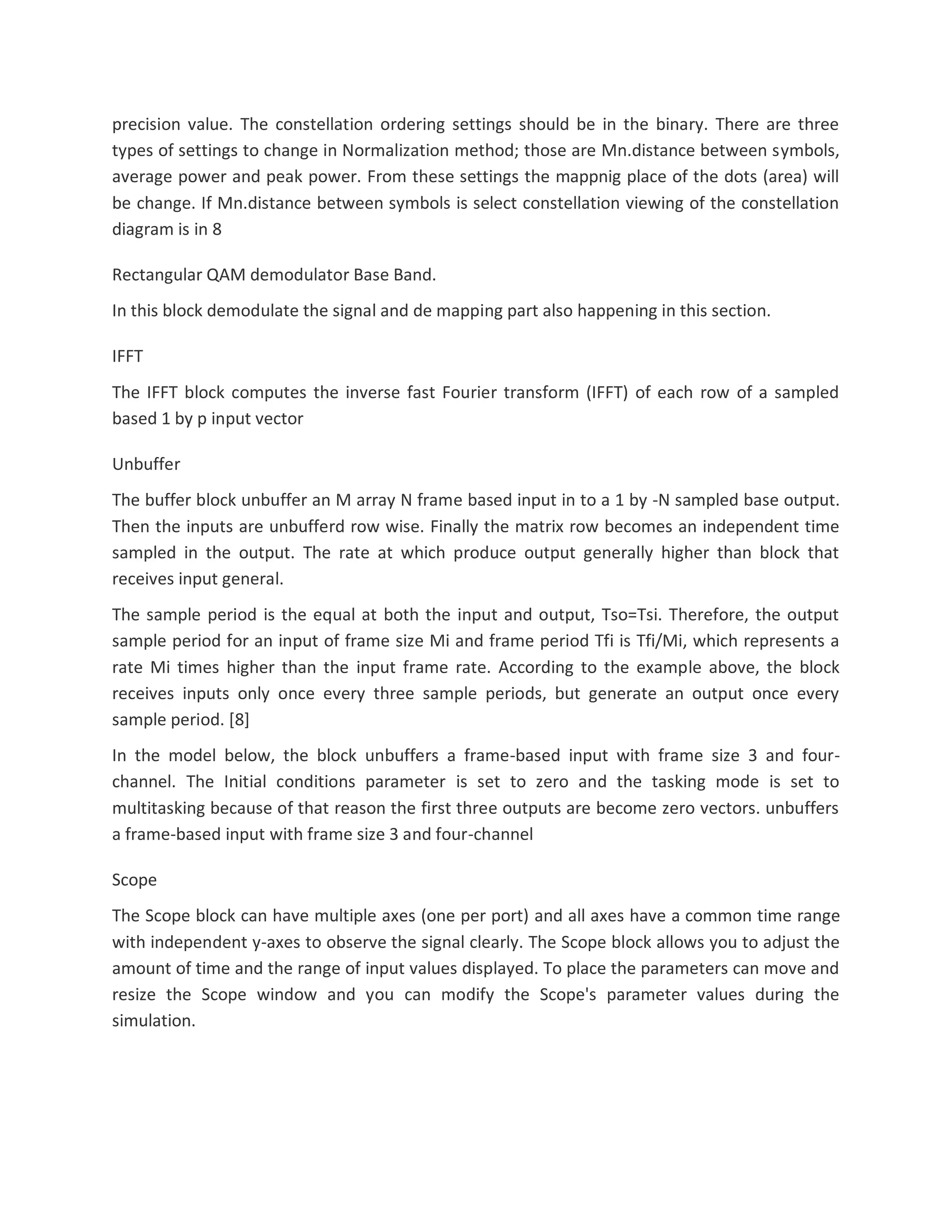 precision value. The constellation ordering settings should be in the binary. There are three types of settings to change in Normalization method; those are Mn.distance between symbols, average power and peak power. From these settings the mappnig place of the dots (area) will be change. If Mn.distance between symbols is select constellation viewing of the constellation diagram is in 8

Rectangular QAM demodulator Base Band.

In this block demodulate the signal and de mapping part also happening in this section.

IFFT

The IFFT block computes the inverse fast Fourier transform (IFFT) of each row of a sampled based 1 by p input vector

Unbuffer

The buffer block unbuffer an M array N frame based input in to a 1 by -N sampled base output. Then the inputs are unbufferd row wise. Finally the matrix row becomes an independent time sampled in the output. The rate at which produce output generally higher than block that receives input general.

The sample period is the equal at both the input and output, Tso=Tsi. Therefore, the output sample period for an input of frame size Mi and frame period Tfi is Tfi/Mi, which represents a rate Mi times higher than the input frame rate. According to the example above, the block receives inputs only once every three sample periods, but generate an output once every sample period. [8]

In the model below, the block unbuffers a frame-based input with frame size 3 and four-channel. The Initial conditions parameter is set to zero and the tasking mode is set to multitasking because of that reason the first three outputs are become zero vectors. unbuffers a frame-based input with frame size 3 and four-channel

Scope

The Scope block can have multiple axes (one per port) and all axes have a common time range with independent y-axes to observe the signal clearly. The Scope block allows you to adjust the amount of time and the range of input values displayed. To place the parameters can move and resize the Scope window and you can modify the Scope's parameter values during the simulation.